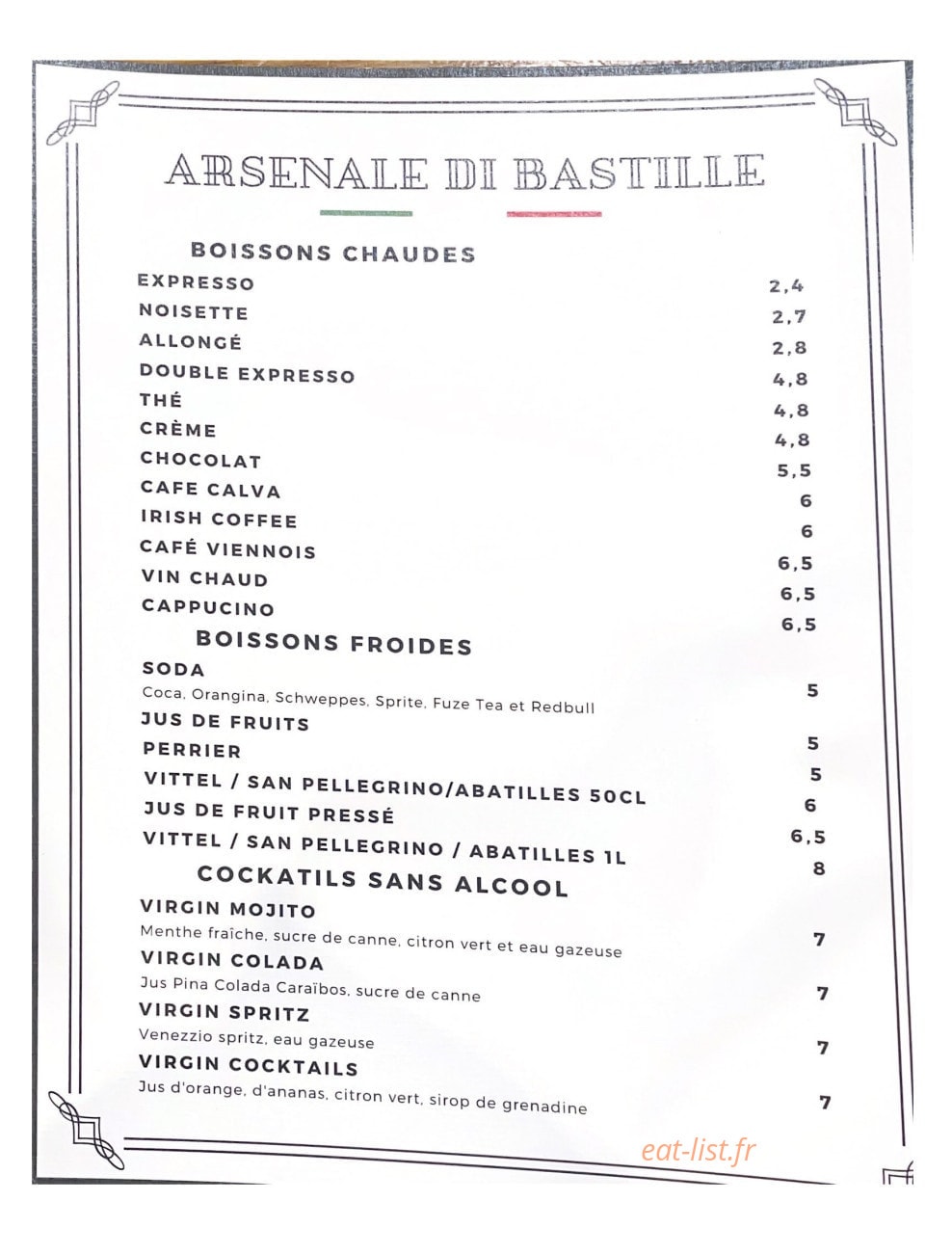 ARSENALE DI BASTILLE

BOISSONS CHAUDES

EXPRESSO 2,4
NOISETTE 2,7
ALLONGÉ 2,8
DOUBLE EXPRESSO 4,8
THÉ 4,8
CRÈME 4,8
CHOCOLAT 5,5
CAFE CALVA 6
IRISH COFFEE 6
CAFÉ VIENNOIS 6,5
VIN CHAUD 6,5
CAPPUCINO 6,5

BOISSONS FROIDES

SODA
Coca, Orangina, Schweppes, Sprite, Fuze Tea et Redbull 5
JUS DE FRUITS 5
PERRIER 5
VITTEL / SAN PELLEGRINO/ABATILLES 50CL 6
JUS DE FRUIT PRESSÉ 6,5
VITTEL / SAN PELLEGRINO / ABATILLES 1L 8

COCKATILS SANS ALCOOL

VIRGIN MOJITO
Menthe fraîche, sucre de canne, citron vert et eau gazeuse 7
VIRGIN COLADA
Jus Pina Colada Caraïbos, sucre de canne 7
VIRGIN SPRITZ
Venezzio spritz, eau gazeuse 7
VIRGIN COCKTAILS
Jus d'orange, d'ananas, citron vert, sirop de grenadine 7

eat-list.fr